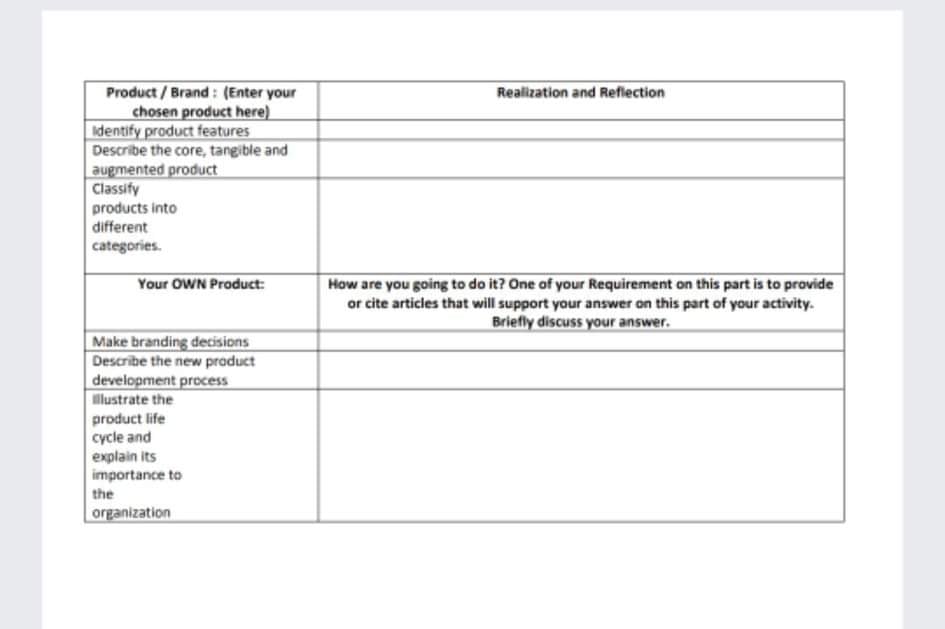 | Product / Brand : (Enter your chosen product here) | Realization and Reflection |
|---|---|
| Identify product features | |
| Describe the core, tangible and augmented product | |
| Classify products into different categories. | |
| Your OWN Product: | How are you going to do it? One of your Requirement on this part is to provide or cite articles that will support your answer on this part of your activity. Briefly discuss your answer. |
| Make branding decisions | |
| Describe the new product development process | |
| Illustrate the product life cycle and explain its importance to the organization | |